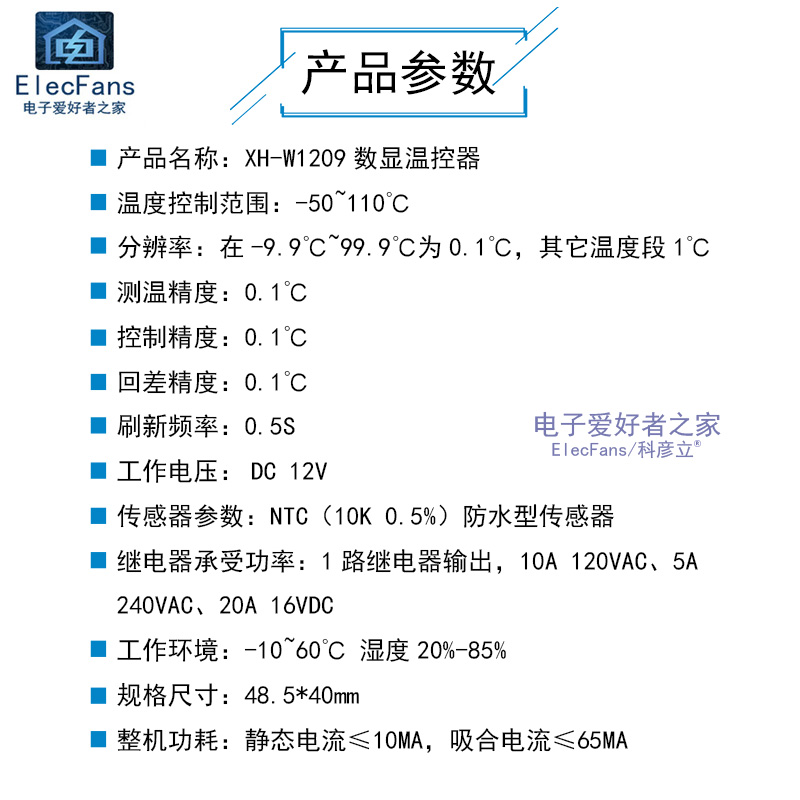 ElecFans
电子爱好者之家

产品参数

■ 产品名称：XH-W1209 数显温控器

■ 温度控制范围：-50~110℃

■ 分辨率：在 -9.9℃~99.9℃为 0.1℃，其它温度段 1℃

■ 测温精度：0.1℃

■ 控制精度：0.1℃

■ 回差精度：0.1℃

■ 刷新频率：0.5S

电子爱好者之家
ElecFans/科彦立®

■ 工作电压： DC 12V

■ 传感器参数：NTC（10K 0.5%）防水型传感器

■ 继电器承受功率：1 路继电器输出，10A 120VAC、5A 240VAC、20A 16VDC

■ 工作环境：-10~60℃ 湿度 20%-85%

■ 规格尺寸：48.5*40mm

■ 整机功耗：静态电流≤10MA，吸合电流≤65MA